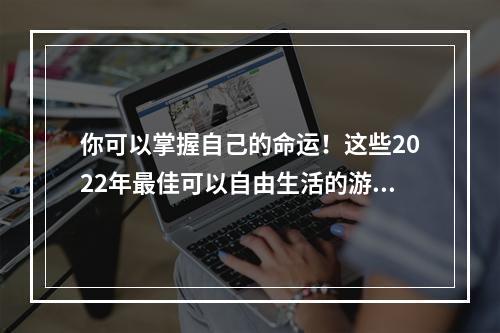 你可以掌握自己的命运！这些2022年最佳可以自由生活的游...